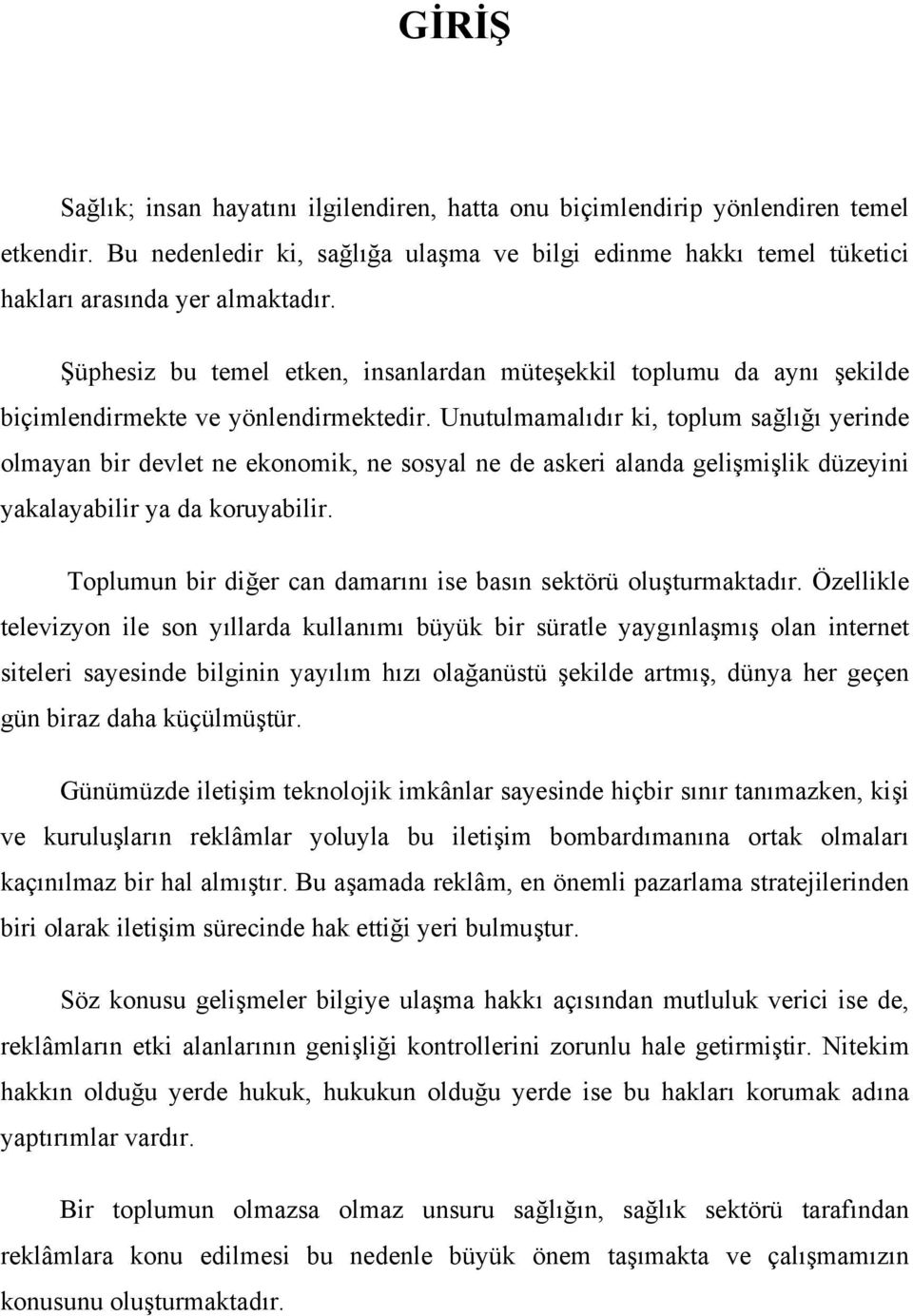 GİRİŞ

Sağlık; insan hayatını ilgilendiren, hatta onu biçimlendirip yönlendiren temel etkendir. Bu nedenledir ki, sağlığa ulaşma ve bilgi edinme hakkı temel tüketici hakları arasında yer almaktadır.

Şüphesiz bu temel etken, insanlardan müteşekkil toplumu da aynı şekilde biçimlendirmekte ve yönlendirmektedir. Unutulmamalıdır ki, toplum sağlığı yerinde olmayan bir devlet ne ekonomik, ne sosyal ne de askeri alanda gelişmişlik düzeyini yakalayabilir ya da koruyabilir.

Toplumun bir diğer can damarını ise basın sektörü oluşturmaktadır. Özellikle televizyon ile son yıllarda kullanımı büyük bir süratle yaygınlaşmış olan internet siteleri sayesinde bilginin yayılım hızı olağanüstü şekilde artmış, dünya her geçen gün biraz daha küçülmüştür.

Günümüzde iletişim teknolojik imkânlar sayesinde hiçbir sınır tanımazken, kişi ve kuruluşların reklâmlar yoluyla bu iletişim bombardımanına ortak olmaları kaçınılmaz bir hal almıştır. Bu aşamada reklâm, en önemli pazarlama stratejilerinden biri olarak iletişim sürecinde hak ettiği yeri bulmuştur.

Söz konusu gelişmeler bilgiye ulaşma hakkı açısından mutluluk verici ise de, reklâmların etki alanlarının genişliği kontrollerini zorunlu hale getirmiştir. Nitekim hakkın olduğu yerde hukuk, hukukun olduğu yerde ise bu hakları korumak adına yaptırımlar vardır.

Bir toplumun olmazsa olmaz unsuru sağlığın, sağlık sektörü tarafından reklâmlara konu edilmesi bu nedenle büyük önem taşımakta ve çalışmamızın konusunu oluşturmaktadır.